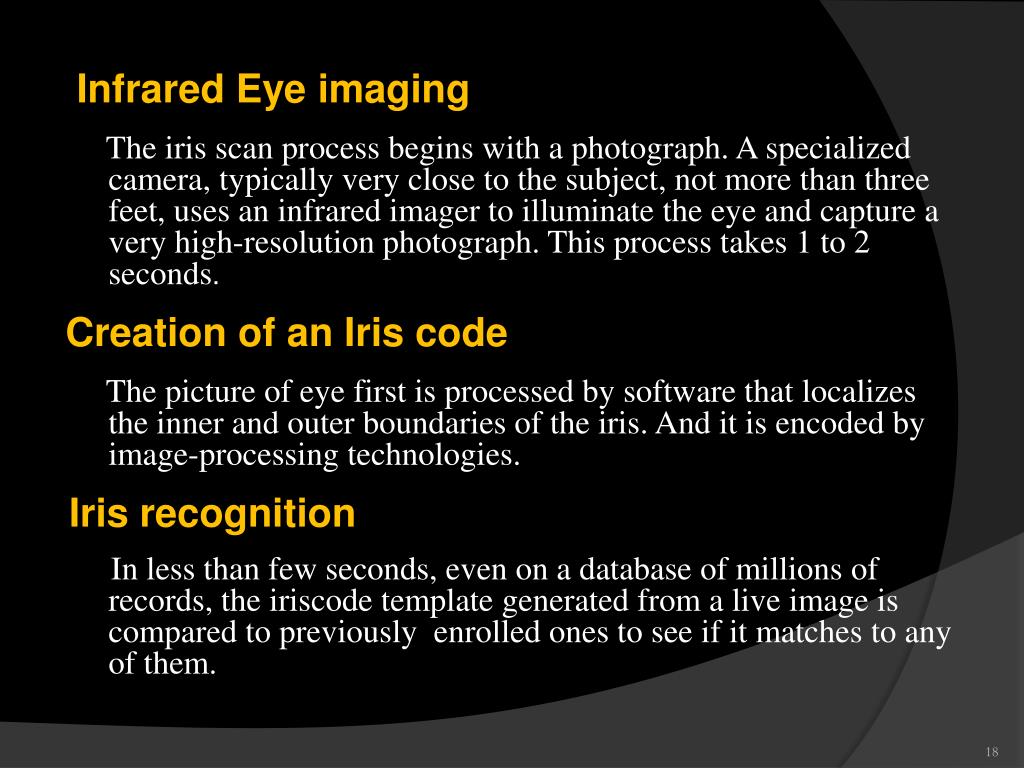 Infrared Eye imaging

The iris scan process begins with a photograph. A specialized camera, typically very close to the subject, not more than three feet, uses an infrared imager to illuminate the eye and capture a very high-resolution photograph. This process takes 1 to 2 seconds.

Creation of an Iris code

The picture of eye first is processed by software that localizes the inner and outer boundaries of the iris. And it is encoded by image-processing technologies.

Iris recognition

In less than few seconds, even on a database of millions of records, the iriscode template generated from a live image is compared to previously  enrolled ones to see if it matches to any of them.

18